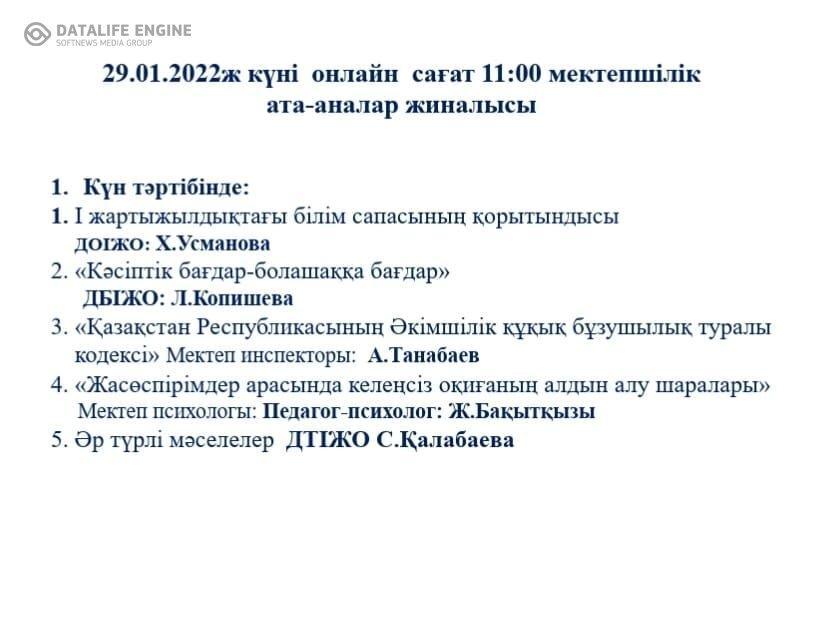 DATALIFE ENGINE
SOFTNEWS MEDIA GROUP

29.01.2022ж күні онлайн сағат 11:00 мектепшілік ата-аналар жиналысы

1. Күн тәртібінде:
1. I жартыжылдықтағы білім сапасының қорытындысы
ДОІЖО: Х.Усманова
2. «Кәсіптік бағдар-болашаққа бағдар»
ДБІЖО: Л.Копишева
3. «Қазақстан Республикасының Әкімшілік құқық бұзушылық туралы кодексі» Мектеп инспекторы: А.Танабаев
4. «Жасөспірімдер арасында келеңсіз оқиғаның алдын алу шаралары»
Мектеп психологы: Педагог-психолог: Ж.Бақытқызы
5. Әр түрлі мәселелер ДТІЖО С.Қалабаева